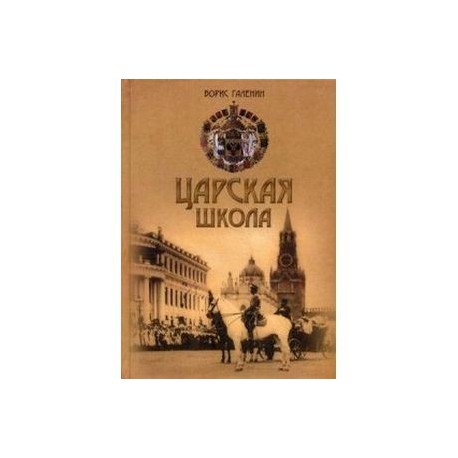 БОРИС ГАЛЕНИН

ЦАРСКАЯ ШКОЛА